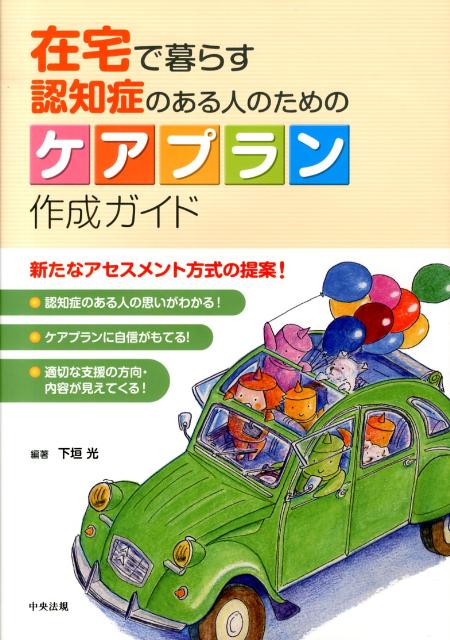 在宅で暮らす
認知症のある人のための
ケアプラン
作成ガイド

新たなアセスメント方式の提案！

認知症のある人の思いがわかる！

ケアプランに自信がもてる！

適切な支援の方向・内容が見えてくる！

編著 下垣 光

中央法規